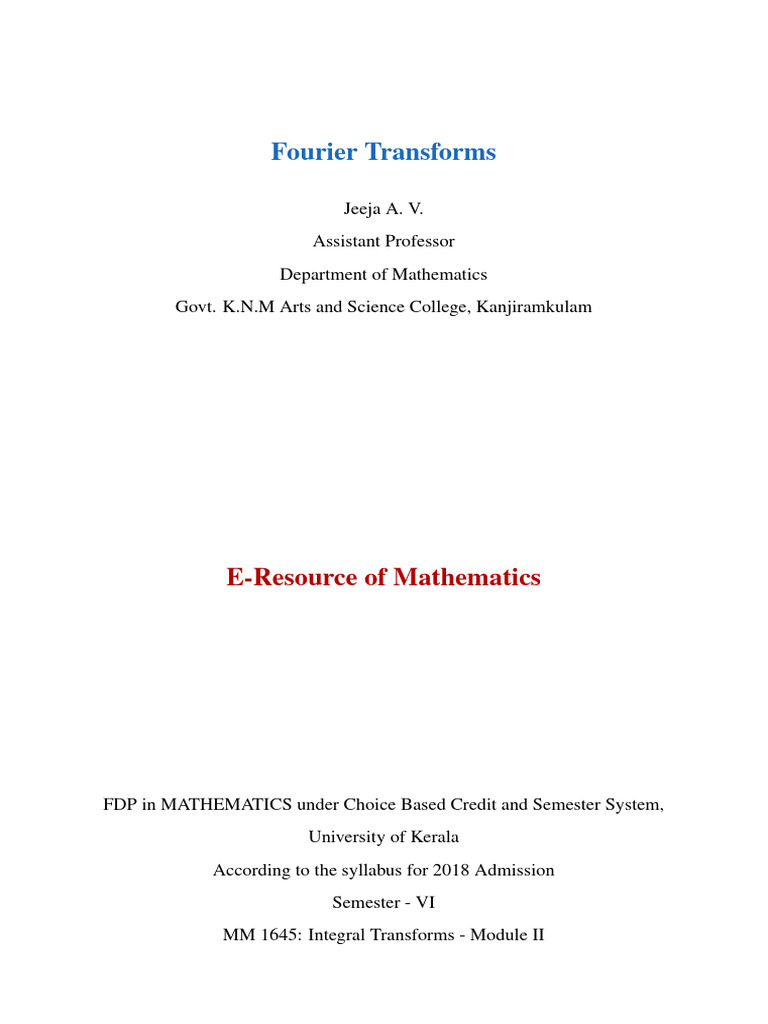 Fourier Transforms

Jeeja A. V.

Assistant Professor

Department of Mathematics

Govt. K.N.M Arts and Science College, Kanjiramkulam

E-Resource of Mathematics

FDP in MATHEMATICS under Choice Based Credit and Semester System,

University of Kerala

According to the syllabus for 2018 Admission

Semester - VI

MM 1645: Integral Transforms - Module II